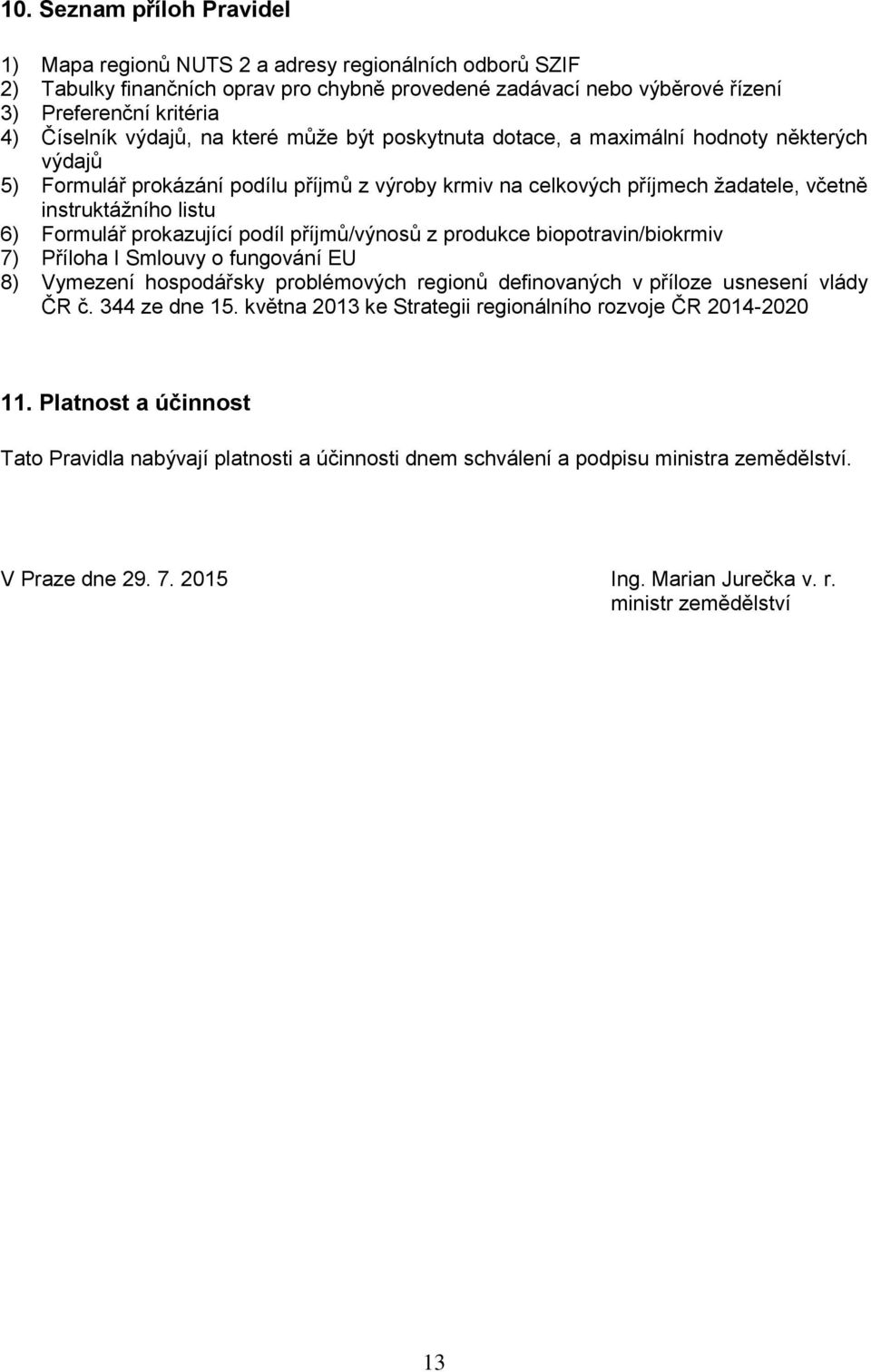 10. Seznam příloh Pravidel

1) Mapa regionů NUTS 2 a adresy regionálních odborů SZIF
2) Tabulky finančních oprav pro chybně provedené zadávací nebo výběrové řízení
3) Preferenční kritéria
4) Číselník výdajů, na které může být poskytnuta dotace, a maximální hodnoty některých výdajů
5) Formulář prokázání podílu příjmů z výroby krmiv na celkových příjmech žadatele, včetně instruktážního listu
6) Formulář prokazující podíl příjmů/výnosů z produkce biopotravin/biokrmiv
7) Příloha I Smlouvy o fungování EU
8) Vymezení hospodářsky problémových regionů definovaných v příloze usnesení vlády ČR č. 344 ze dne 15. května 2013 ke Strategii regionálního rozvoje ČR 2014-2020

11. Platnost a účinnost

Tato Pravidla nabývají platnosti a účinnosti dnem schválení a podpisu ministra zemědělství.

V Praze dne 29. 7. 2015

Ing. Marian Jurečka v. r.
ministr zemědělství

13